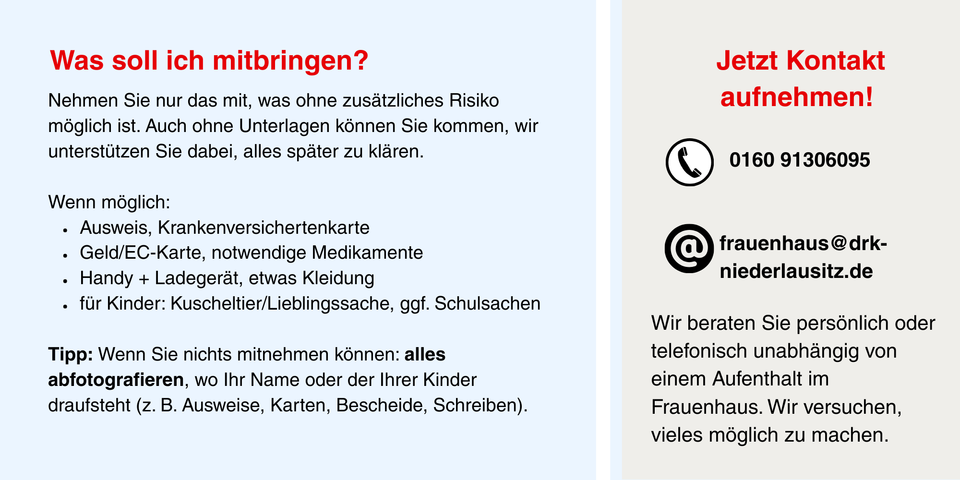 Was soll ich mitbringen?

Nehmen Sie nur das mit, was ohne zusätzliches Risiko möglich ist. Auch ohne Unterlagen können Sie kommen, wir unterstützen Sie dabei, alles später zu klären.

Wenn möglich:
• Ausweis, Krankenversichertenkarte
• Geld/EC-Karte, notwendige Medikamente
• Handy + Ladegerät, etwas Kleidung
• für Kinder: Kuscheltier/Lieblingssache, ggf. Schulsachen

Tipp: Wenn Sie nichts mitnehmen können: alles abfotografieren, wo Ihr Name oder der Ihrer Kinder draufsteht (z. B. Ausweise, Karten, Bescheide, Schreiben).

Jetzt Kontakt aufnehmen!

0160 91306095

frauenhaus@drk-niederlausitz.de

Wir beraten Sie persönlich oder telefonisch unabhängig von einem Aufenthalt im Frauenhaus. Wir versuchen, vieles möglich zu machen.